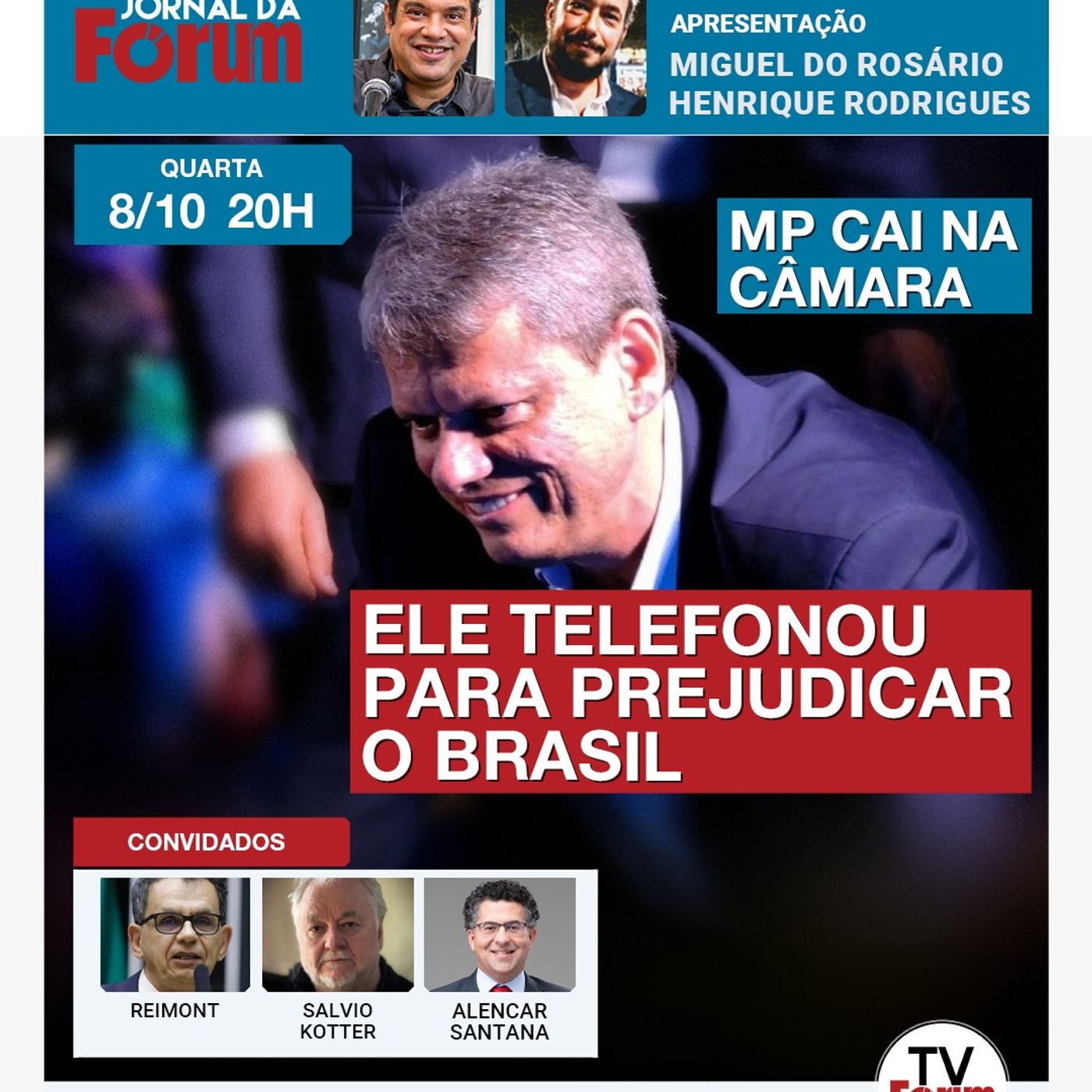 JORNAL DA Fórum

APRESENTAÇÃO
MIGUEL DO ROSÁRIO
HENRIQUE RODRIGUES

QUARTA
8/10 20H

MP CAI NA CÂMARA

ELE TELEFONOU PARA PREJUDICAR O BRASIL

CONVIDADOS

REIMONT

SALVIO KOTTER

ALENCAR SANTANA

TV Fórum